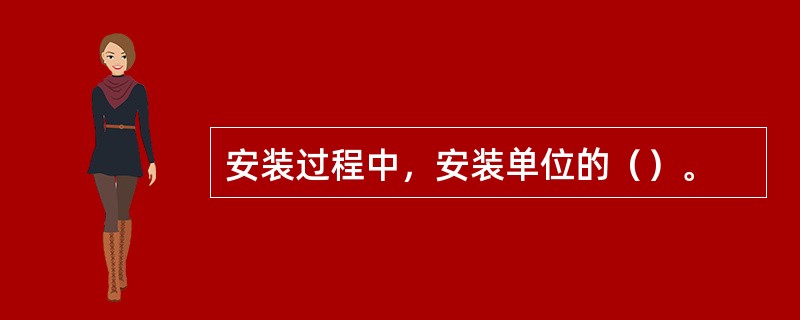 安装过程中，安装单位的（）。